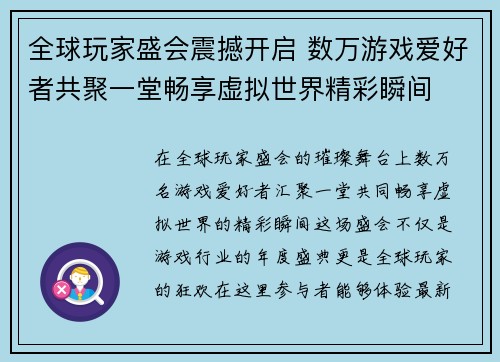 全球玩家盛会震撼开启 数万游戏爱好者共聚一堂畅享虚拟世界精彩瞬间

在全球玩家盛会的璀璨舞台上数万名游戏爱好者汇聚一堂共同畅享虚拟世界的精彩瞬间这场盛会不仅是游戏行业的年度盛典更是全球玩家的狂欢在这里参与者能够体验最新